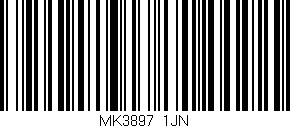 MK3897 1JN